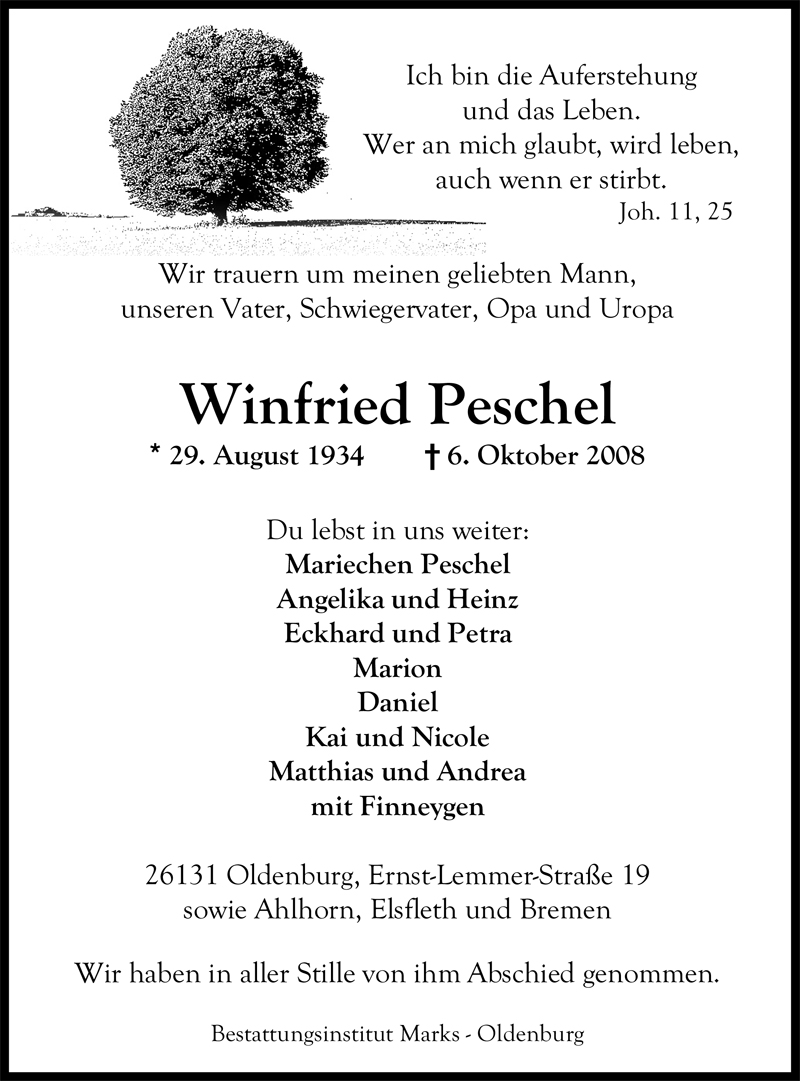 Ich bin die Auferstehung
und das Leben.
Wer an mich glaubt, wird leben,
auch wenn er stirbt.
Joh. 11, 25

Wir trauern um meinen geliebten Mann,
unseren Vater, Schwiegervater, Opa und Uropa

Winfried Peschel

* 29. August 1934 † 6. Oktober 2008

Du lebst in uns weiter:
Mariechen Peschel
Angelika und Heinz
Eckhard und Petra
Marion
Daniel
Kai und Nicole
Matthias und Andrea
mit Finneygen

26131 Oldenburg, Ernst-Lemmer-Straße 19
sowie Ahlhorn, Elsfleth und Bremen

Wir haben in aller Stille von ihm Abschied genommen.

Bestattungsinstitut Marks - Oldenburg